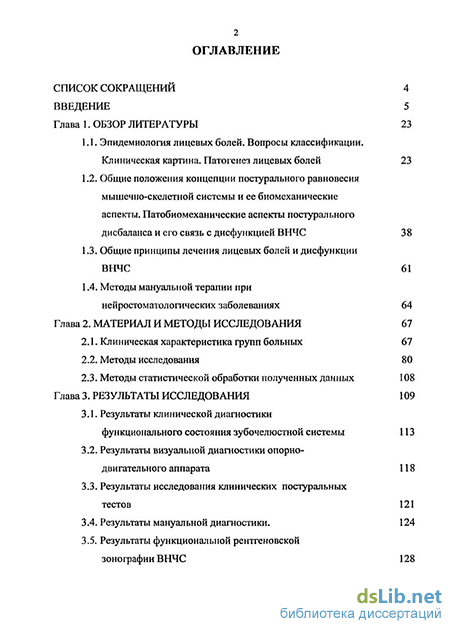 2

ОГЛАВЛЕНИЕ

СПИСОК СОКРАЩЕНИЙ 4
ВВЕДЕНИЕ 5
Глава 1. ОБЗОР ЛИТЕРАТУРЫ 23
1.1. Эпидемиология лицевых болей. Вопросы классификации. Клиническая картина. Патогенез лицевых болей 23
1.2. Общие положения концепции постурального равновесия мышечно-скелетной системы и ее биомеханические аспекты. Патобиомеханические аспекты постурального дисбаланса и его связь с дисфункцией ВНЧС 38
1.3. Общие принципы лечения лицевых болей и дисфункции ВНЧС 61
1.4. Методы мануальной терапии при нейростоматологических заболеваниях 64
Глава 2. МАТЕРИАЛ И МЕТОДЫ ИССЛЕДОВАНИЯ 67
2.1. Клиническая характеристика групп больных 67
2.2. Методы исследования 80
2.3. Методы статистической обработки полученных данных 108
Глава 3. РЕЗУЛЬТАТЫ ИССЛЕДОВАНИЯ 109
3.1. Результаты клинической диагностики функционального состояния зубочелюстной системы 113
3.2. Результаты визуальной диагностики опорно-двигательного аппарата 118
3.3. Результаты исследования клинических постуральных тестов 121
3.4. Результаты мануальной диагностики. 124
3.5. Результаты функциональной рентгеновской зонографии ВНЧС 128

dsLib.net
библиотека диссертаций